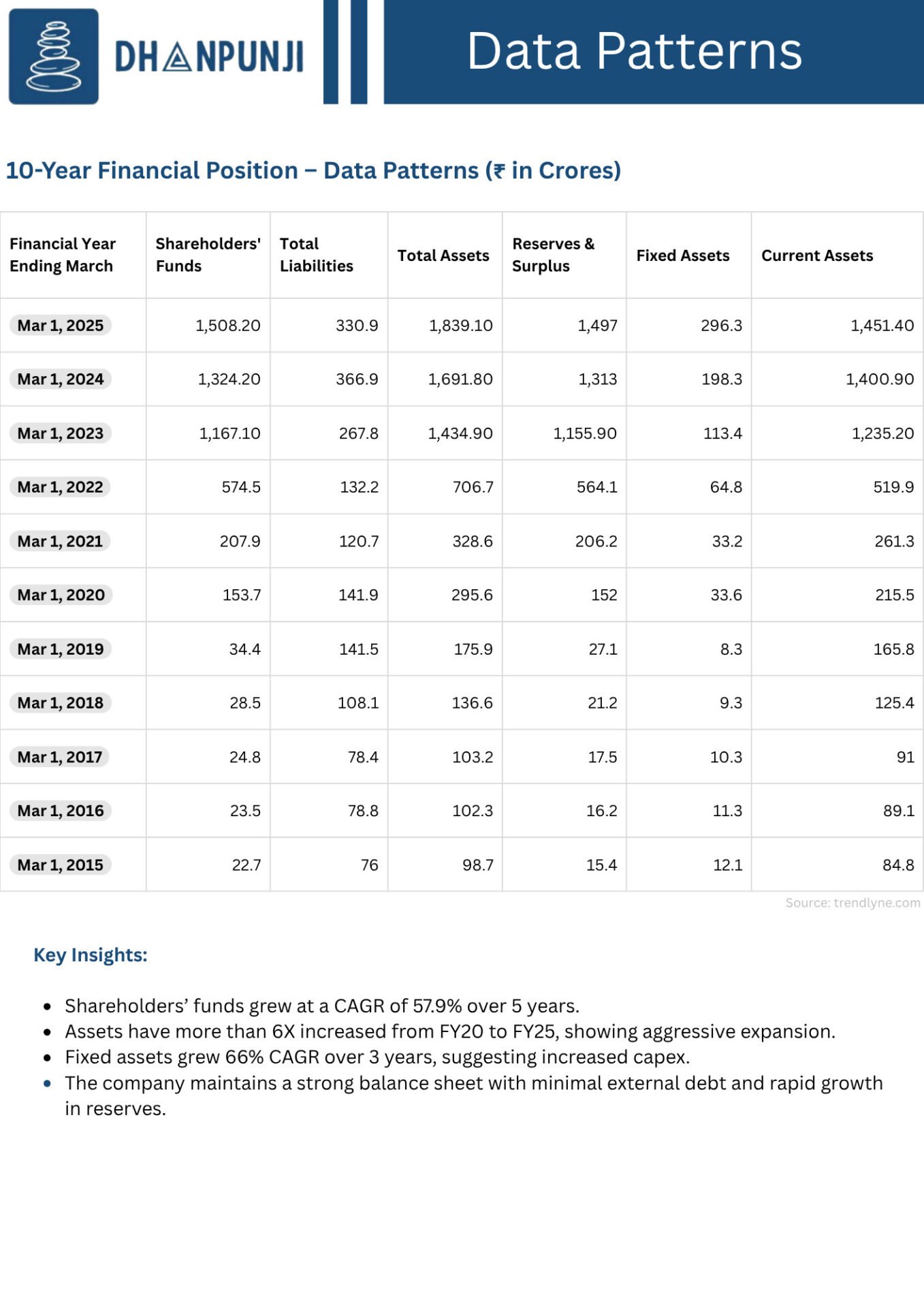 DHANPUNJI

Data Patterns

10-Year Financial Position – Data Patterns (₹ in Crores)

| Financial Year Ending March | Shareholders' Funds | Total Liabilities | Total Assets | Reserves & Surplus | Fixed Assets | Current Assets |
|---|---|---|---|---|---|---|
| Mar 1, 2025 | 1,508.20 | 330.9 | 1,839.10 | 1,497 | 296.3 | 1,451.40 |
| Mar 1, 2024 | 1,324.20 | 366.9 | 1,691.80 | 1,313 | 198.3 | 1,400.90 |
| Mar 1, 2023 | 1,167.10 | 267.8 | 1,434.90 | 1,155.90 | 113.4 | 1,235.20 |
| Mar 1, 2022 | 574.5 | 132.2 | 706.7 | 564.1 | 64.8 | 519.9 |
| Mar 1, 2021 | 207.9 | 120.7 | 328.6 | 206.2 | 33.2 | 261.3 |
| Mar 1, 2020 | 153.7 | 141.9 | 295.6 | 152 | 33.6 | 215.5 |
| Mar 1, 2019 | 34.4 | 141.5 | 175.9 | 27.1 | 8.3 | 165.8 |
| Mar 1, 2018 | 28.5 | 108.1 | 136.6 | 21.2 | 9.3 | 125.4 |
| Mar 1, 2017 | 24.8 | 78.4 | 103.2 | 17.5 | 10.3 | 91 |
| Mar 1, 2016 | 23.5 | 78.8 | 102.3 | 16.2 | 11.3 | 89.1 |
| Mar 1, 2015 | 22.7 | 76 | 98.7 | 15.4 | 12.1 | 84.8 |

Source: trendlyne.com

Key Insights:

• Shareholders' funds grew at a CAGR of 57.9% over 5 years.
• Assets have more than 6X increased from FY20 to FY25, showing aggressive expansion.
• Fixed assets grew 66% CAGR over 3 years, suggesting increased capex.
• The company maintains a strong balance sheet with minimal external debt and rapid growth in reserves.